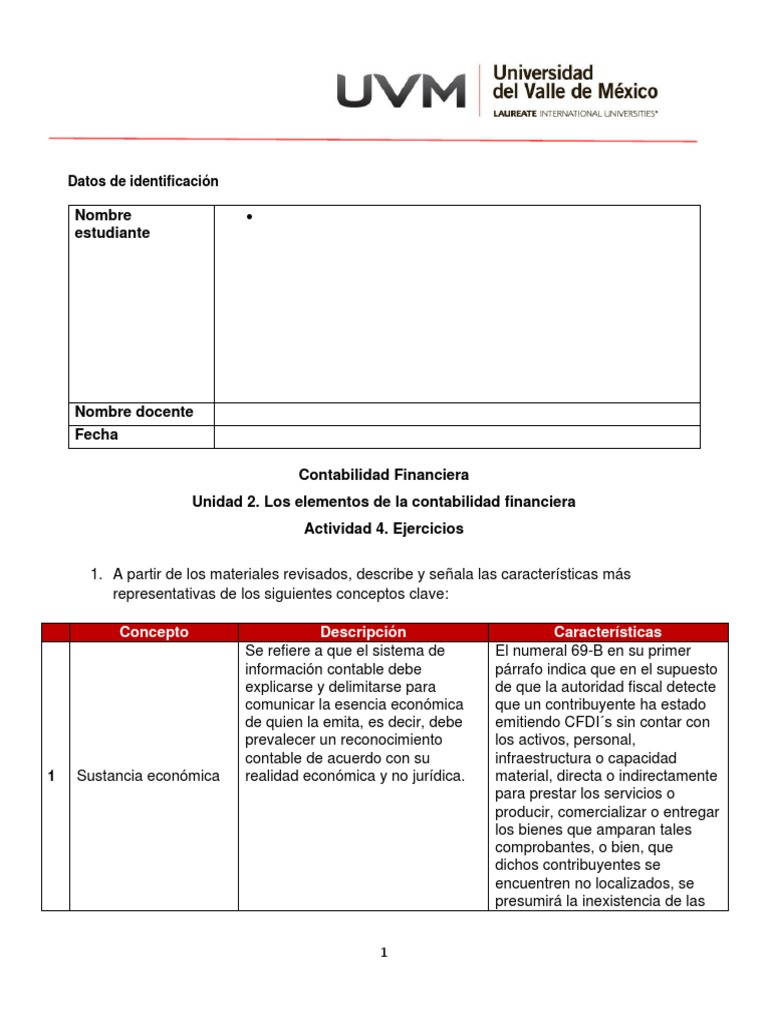 UVM Universidad del Valle de México
LAUREATE INTERNATIONAL UNIVERSITIES®

Datos de identificación

| Nombre estudiante | • |
|---|---|
| Nombre docente | |
| Fecha | |

Contabilidad Financiera

Unidad 2. Los elementos de la contabilidad financiera

Actividad 4. Ejercicios

1. A partir de los materiales revisados, describe y señala las características más representativas de los siguientes conceptos clave:

| | Concepto | Descripción | Características |
|---|---|---|---|
| 1 | Sustancia económica | Se refiere a que el sistema de información contable debe explicarse y delimitarse para comunicar la esencia económica de quien la emita, es decir, debe prevalecer un reconocimiento contable de acuerdo con su realidad económica y no jurídica. | El numeral 69-B en su primer párrafo indica que en el supuesto de que la autoridad fiscal detecte que un contribuyente ha estado emitiendo CFDI´s sin contar con los activos, personal, infraestructura o capacidad material, directa o indirectamente para prestar los servicios o producir, comercializar o entregar los bienes que amparan tales comprobantes, o bien, que dichos contribuyentes se encuentren no localizados, se presumirá la inexistencia de las |

1